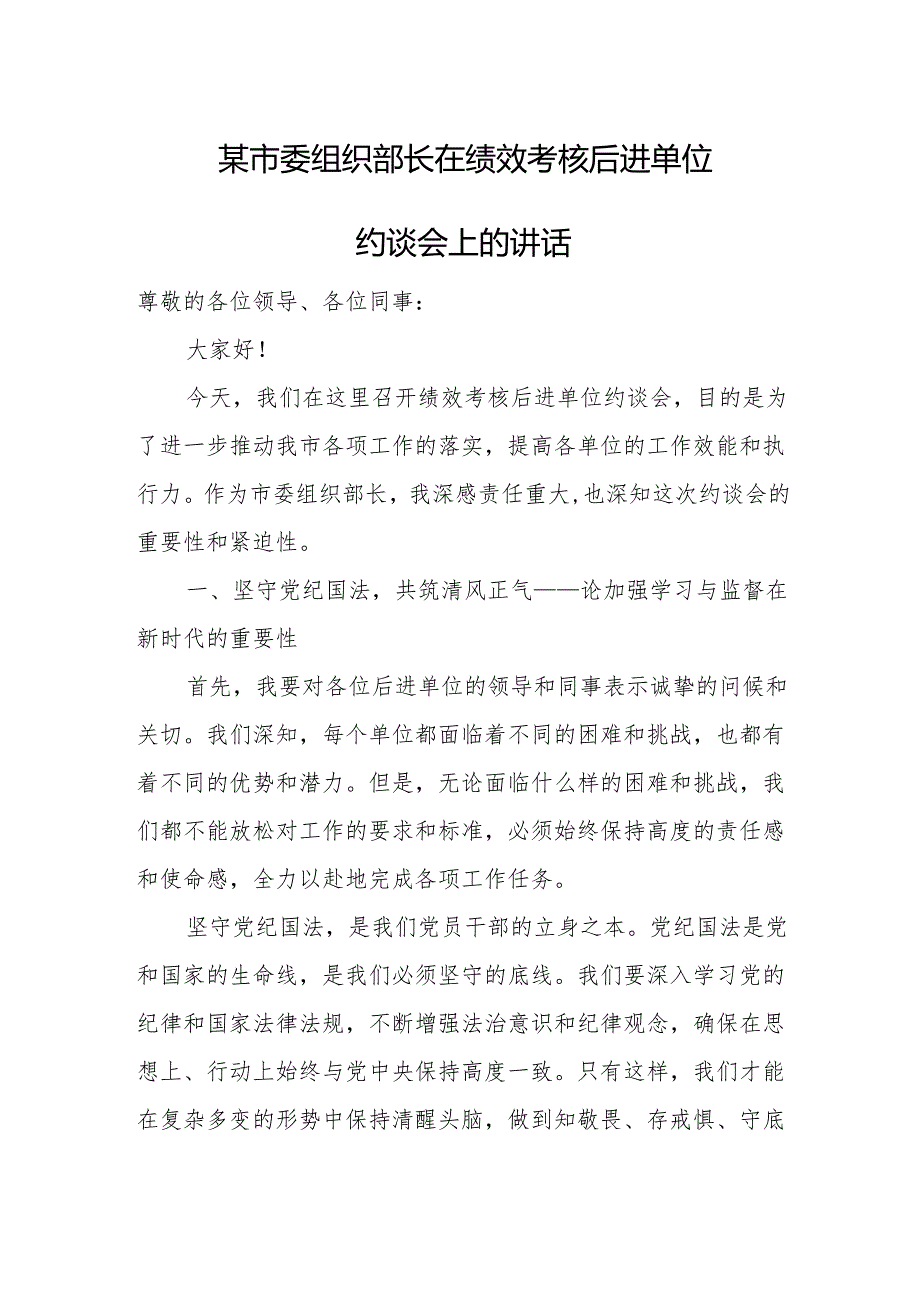 某市委组织部长在绩效考核后进单位约谈会上的讲话

尊敬的各位领导、各位同事：

大家好！

今天，我们在这里召开绩效考核后进单位约谈会，目的是为了进一步推动我市各项工作的落实，提高各单位的工作效能和执行力。作为市委组织部长，我深感责任重大，也深知这次约谈会的重要性和紧迫性。

一、坚守党纪国法，共筑清风正气——论加强学习与监督在新时代的重要性

首先，我要对各位后进单位的领导和同事表示诚挚的问候和关切。我们深知，每个单位都面临着不同的困难和挑战，也都有着不同的优势和潜力。但是，无论面临什么样的困难和挑战，我们都不能放松对工作的要求和标准，必须始终保持高度的责任感和使命感，全力以赴地完成各项工作任务。

坚守党纪国法，是我们党员干部的立身之本。党纪国法是党和国家的生命线，是我们必须坚守的底线。我们要深入学习党的纪律和国家法律法规，不断增强法治意识和纪律观念，确保在思想上、行动上始终与党中央保持高度一致。只有这样，我们才能在复杂多变的形势中保持清醒头脑，做到知敬畏、存戒惧、守底